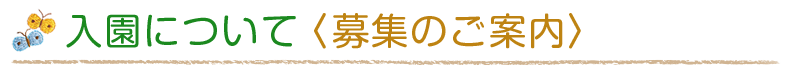 入園について〈募集のご案内〉